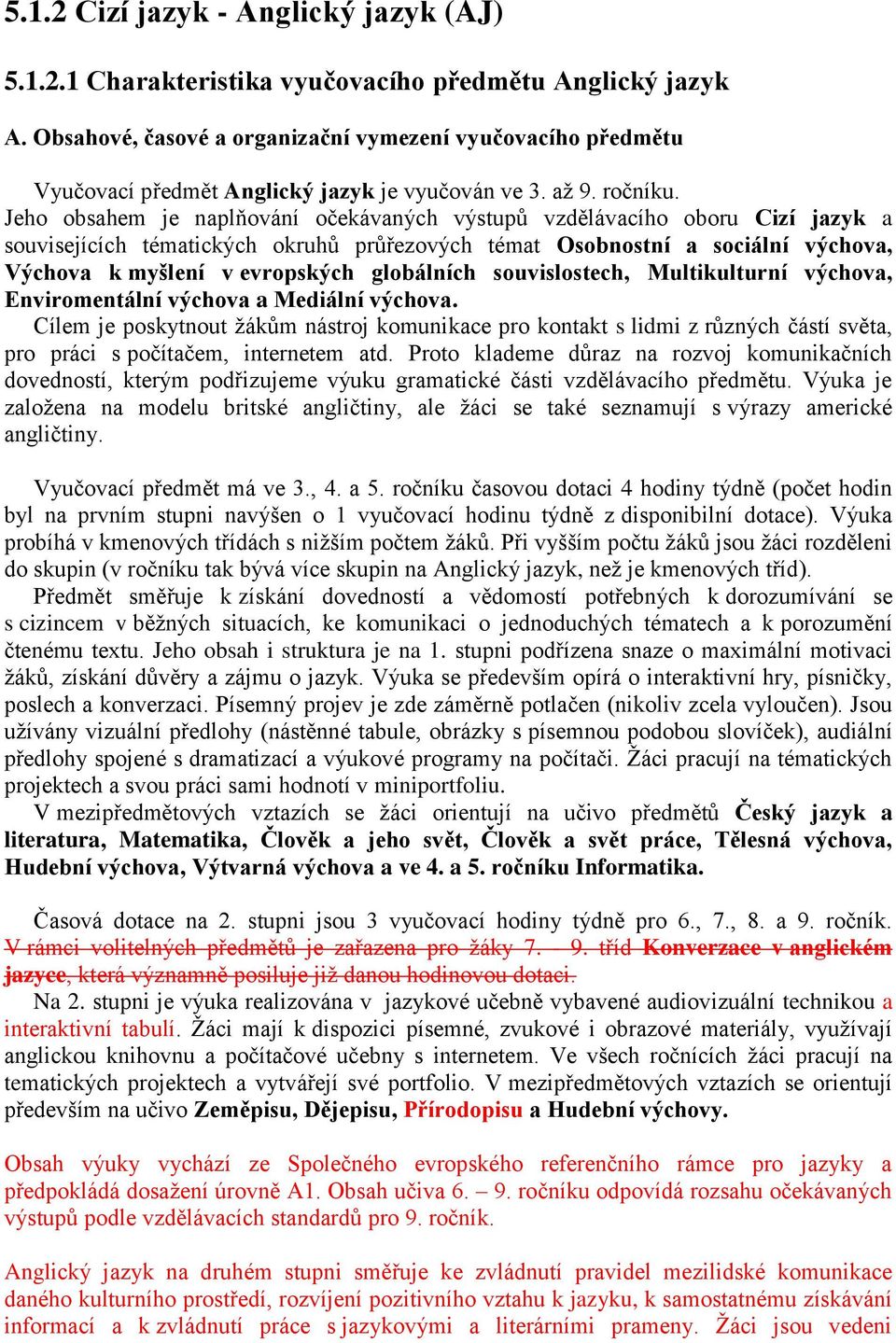 5.1.2 Cizí jazyk - Anglický jazyk (AJ)

5.1.2.1 Charakteristika vyučovacího předmětu Anglický jazyk

A. Obsahové, časové a organizační vymezení vyučovacího předmětu

Vyučovací předmět Anglický jazyk je vyučován ve 3. až 9. ročníku.
Jeho obsahem je naplňování očekávaných výstupů vzdělávacího oboru Cizí jazyk a souvisejících tématických okruhů průřezových témat Osobnostní a sociální výchova, Výchova k myšlení v evropských globálních souvislostech, Multikulturní výchova, Enviromentální výchova a Mediální výchova.
Cílem je poskytnout žákům nástroj komunikace pro kontakt s lidmi z různých částí světa, pro práci s počítačem, internetem atd. Proto klademe důraz na rozvoj komunikačních dovedností, kterým podřizujeme výuku gramatické části vzdělávacího předmětu. Výuka je založena na modelu britské angličtiny, ale žáci se také seznamují s výrazy americké angličtiny.

Vyučovací předmět má ve 3., 4. a 5. ročníku časovou dotaci 4 hodiny týdně (počet hodin byl na prvním stupni navýšen o 1 vyučovací hodinu týdně z disponibilní dotace). Výuka probíhá v kmenových třídách s nižším počtem žáků. Při vyšším počtu žáků jsou žáci rozděleni do skupin (v ročníku tak bývá více skupin na Anglický jazyk, než je kmenových tříd).
Předmět směřuje k získání dovedností a vědomostí potřebných k dorozumívání se s cizincem v běžných situacích, ke komunikaci o jednoduchých tématech a k porozumění čtenému textu. Jeho obsah i struktura je na 1. stupni podřízena snaze o maximální motivaci žáků, získání důvěry a zájmu o jazyk. Výuka se především opírá o interaktivní hry, písničky, poslech a konverzaci. Písemný projev je zde záměrně potlačen (nikoliv zcela vyloučen). Jsou užívány vizuální předlohy (nástěnné tabule, obrázky s písemnou podobou slovíček), audiální předlohy spojené s dramatizací a výukové programy na počítači. Žáci pracují na tématických projektech a svou práci sami hodnotí v miniportfoliu.
V mezipředmětových vztazích se žáci orientují na učivo předmětů Český jazyk a literatura, Matematika, Člověk a jeho svět, Člověk a svět práce, Tělesná výchova, Hudební výchova, Výtvarná výchova a ve 4. a 5. ročníku Informatika.

Časová dotace na 2. stupni jsou 3 vyučovací hodiny týdně pro 6., 7., 8. a 9. ročník. V rámci volitelných předmětů je zařazena pro žáky 7. – 9. tříd Konverzace v anglickém jazyce, která významně posiluje již danou hodinovou dotaci.
Na 2. stupni je výuka realizována v jazykové učebně vybavené audiovizuální technikou a interaktivní tabulí. Žáci mají k dispozici písemné, zvukové i obrazové materiály, využívají anglickou knihovnu a počítačové učebny s internetem. Ve všech ročnících žáci pracují na tematických projektech a vytvářejí své portfolio. V mezipředmětových vztazích se orientují především na učivo Zeměpisu, Dějepisu, Přírodopisu a Hudební výchovy.

Obsah výuky vychází ze Společného evropského referenčního rámce pro jazyky a předpokládá dosažení úrovně A1. Obsah učiva 6. – 9. ročníku odpovídá rozsahu očekávaných výstupů podle vzdělávacích standardů pro 9. ročník.

Anglický jazyk na druhém stupni směřuje ke zvládnutí pravidel mezilidské komunikace daného kulturního prostředí, rozvíjení pozitivního vztahu k jazyku, k samostatnému získávání informací a k zvládnutí práce s jazykovými a literárními prameny. Žáci jsou vedeni